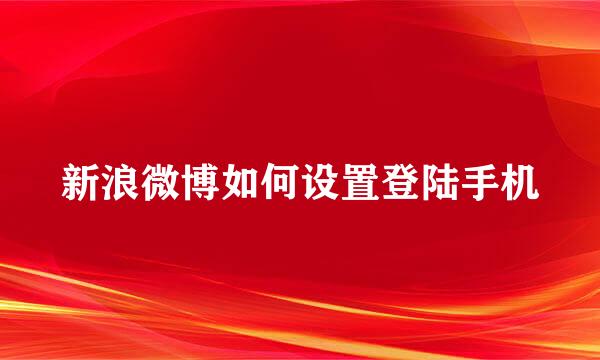 新浪微博如何设置登陆手机